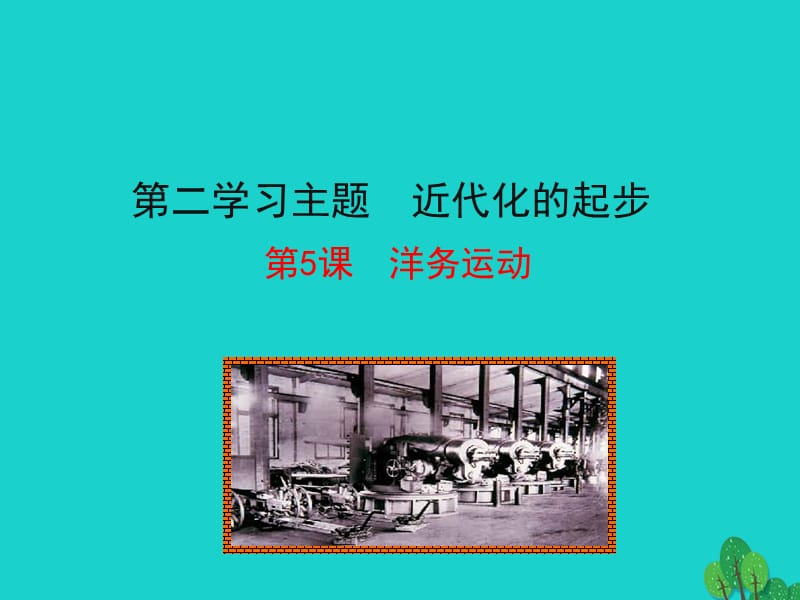 第二学习主题　近代化的起步

第5课　洋务运动